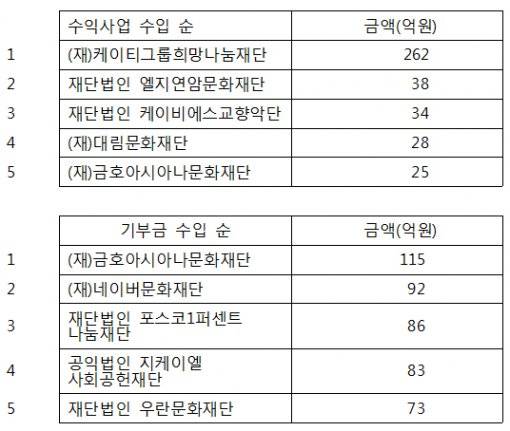 |  | 수익사업 수입 순 | 금액(억원) |
|---|---|---|
| 1 | (재)케이티그룹희망나눔재단 | 262 |
| 2 | 재단법인 엘지연암문화재단 | 38 |
| 3 | 재단법인 케이비에스교향악단 | 34 |
| 4 | (재)대림문화재단 | 28 |
| 5 | (재)금호아시아나문화재단 | 25 |

|  | 기부금 수입 순 | 금액(억원) |
|---|---|---|
| 1 | (재)금호아시아나문화재단 | 115 |
| 2 | (재)네이버문화재단 | 92 |
| 3 | 재단법인 포스코1퍼센트 나눔재단 | 86 |
| 4 | 공익법인 지케이엘 사회공헌재단 | 83 |
| 5 | 재단법인 우란문화재단 | 73 |